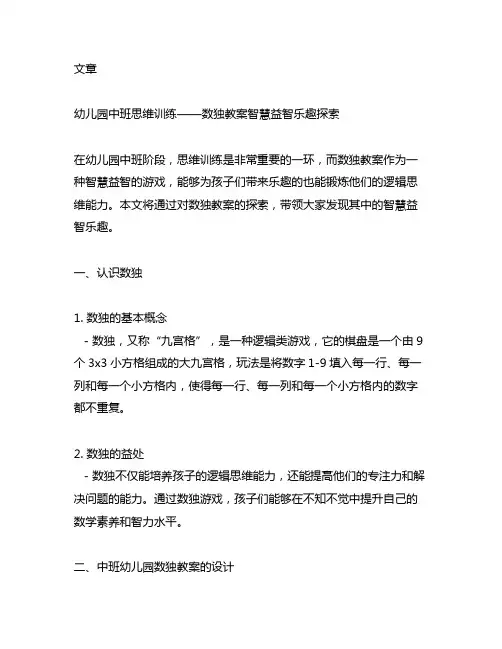 文章

幼儿园中班思维训练——数独教案智慧益智乐趣探索

在幼儿园中班阶段，思维训练是非常重要的一环，而数独教案作为一种智慧益智的游戏，能够为孩子们带来乐趣的也能锻炼他们的逻辑思维能力。本文将通过对数独教案的探索，带领大家发现其中的智慧益智乐趣。

一、认识数独

1. 数独的基本概念
- 数独，又称“九宫格”，是一种逻辑类游戏，它的棋盘是一个由 9 个 3x3 小方格组成的大九宫格，玩法是将数字 1-9 填入每一行、每一列和每一个小方格内，使得每一行、每一列和每一个小方格内的数字都不重复。

2. 数独的益处
- 数独不仅能培养孩子的逻辑思维能力，还能提高他们的专注力和解决问题的能力。通过数独游戏，孩子们能够在不知不觉中提升自己的数学素养和智力水平。

二、中班幼儿园数独教案的设计